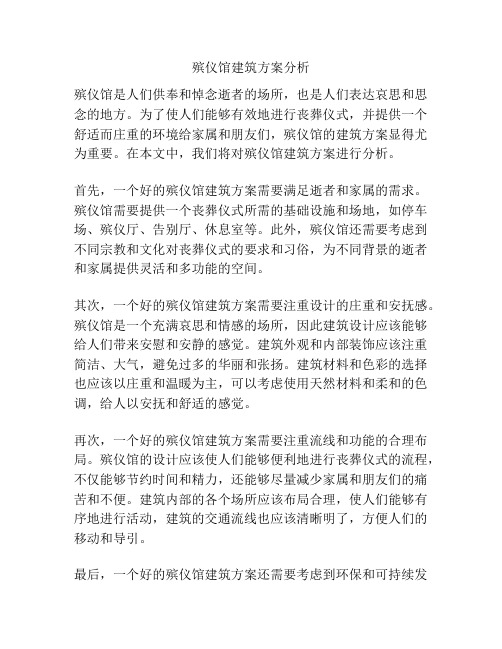 殡仪馆建筑方案分析

殡仪馆是人们供奉和悼念逝者的场所，也是人们表达哀思和思念的地方。为了使人们能够有效地进行丧葬仪式，并提供一个舒适而庄重的环境给家属和朋友们，殡仪馆的建筑方案显得尤为重要。在本文中，我们将对殡仪馆建筑方案进行分析。

首先，一个好的殡仪馆建筑方案需要满足逝者和家属的需求。殡仪馆需要提供一个丧葬仪式所需的基础设施和场地，如停车场、殡仪厅、告别厅、休息室等。此外，殡仪馆还需要考虑到不同宗教和文化对丧葬仪式的要求和习俗，为不同背景的逝者和家属提供灵活和多功能的空间。

其次，一个好的殡仪馆建筑方案需要注重设计的庄重和安抚感。殡仪馆是一个充满哀思和情感的场所，因此建筑设计应该能够给人们带来安慰和安静的感觉。建筑外观和内部装饰应该注重简洁、大气，避免过多的华丽和张扬。建筑材料和色彩的选择也应该以庄重和温暖为主，可以考虑使用天然材料和柔和的色调，给人以安抚和舒适的感觉。

再次，一个好的殡仪馆建筑方案需要注重流线和功能的合理布局。殡仪馆的设计应该使人们能够便利地进行丧葬仪式的流程，不仅能够节约时间和精力，还能够尽量减少家属和朋友们的痛苦和不便。建筑内部的各个场所应该布局合理，使人们能够有序地进行活动，建筑的交通流线也应该清晰明了，方便人们的移动和导引。

最后，一个好的殡仪馆建筑方案还需要考虑到环保和可持续发